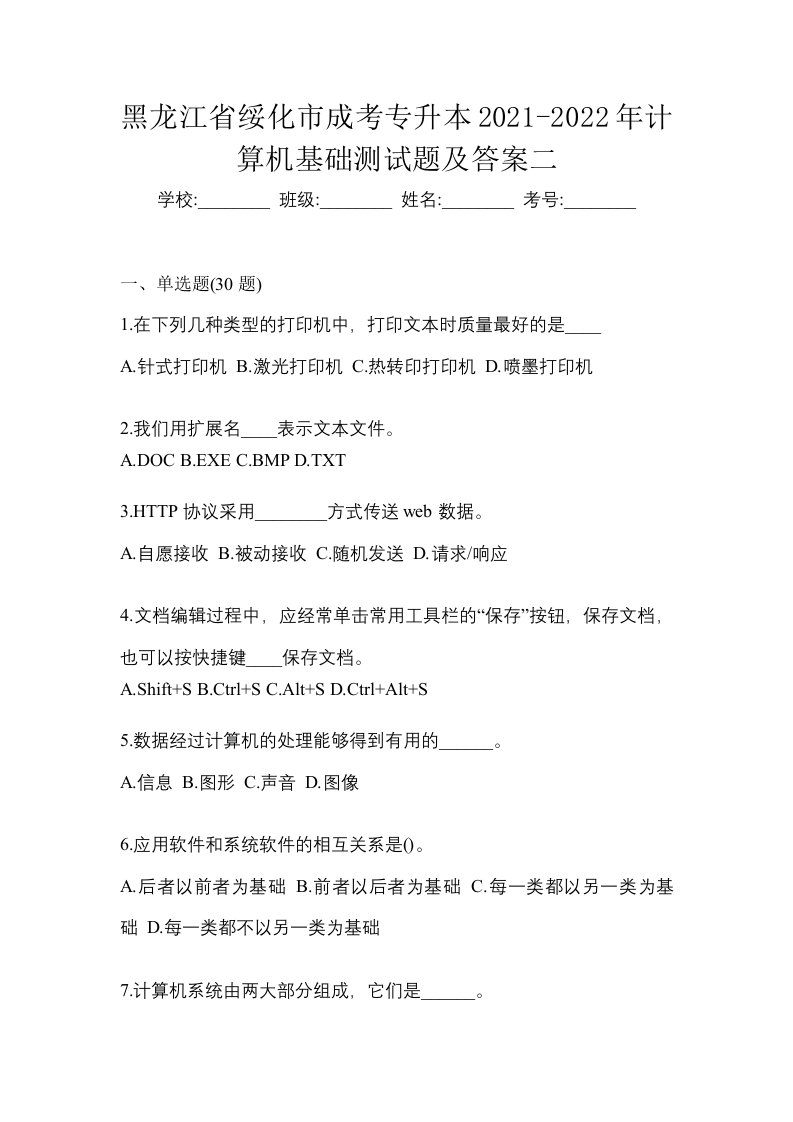 黑龙江省绥化市成考专升本2021-2022年计算机基础测试题及答案二

学校:________ 班级:________ 姓名:________ 考号:________

一、单选题(30 题)

1.在下列几种类型的打印机中，打印文本时质量最好的是____

A.针式打印机 B.激光打印机 C.热转印打印机 D.喷墨打印机

2.我们用扩展名____表示文本文件。
A.DOC B.EXE C.BMP D.TXT

3.HTTP 协议采用________方式传送 web 数据。

A.自愿接收 B.被动接收 C.随机发送 D.请求/响应

4.文档编辑过程中，应经常单击常用工具栏的“保存”按钮，保存文档，也可以按快捷键____保存文档。
A.Shift+S B.Ctrl+S C.Alt+S D.Ctrl+Alt+S

5.数据经过计算机的处理能够得到有用的______。

A.信息 B.图形 C.声音 D.图像

6.应用软件和系统软件的相互关系是()。

A.后者以前者为基础 B.前者以后者为基础 C.每一类都以另一类为基础 D.每一类都不以另一类为基础

7.计算机系统由两大部分组成，它们是______。